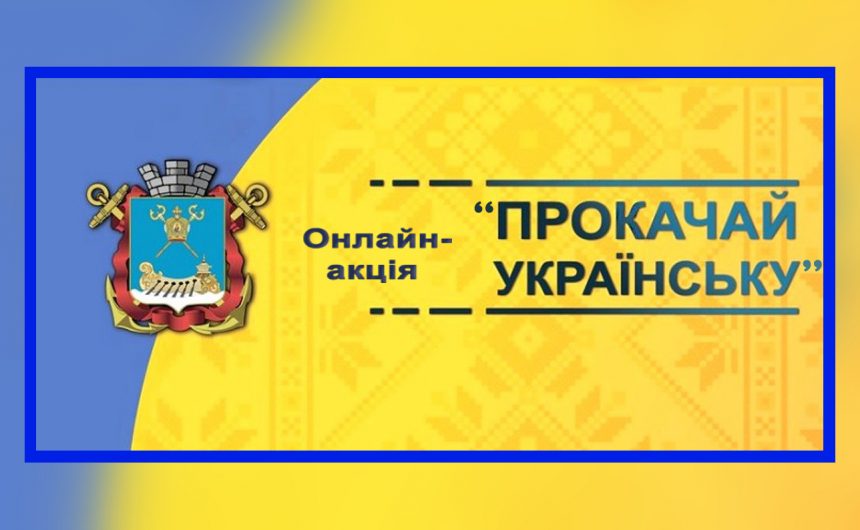 Онлайн-акція “ПРОКАЧАЙ УКРАЇНСЬКУ”